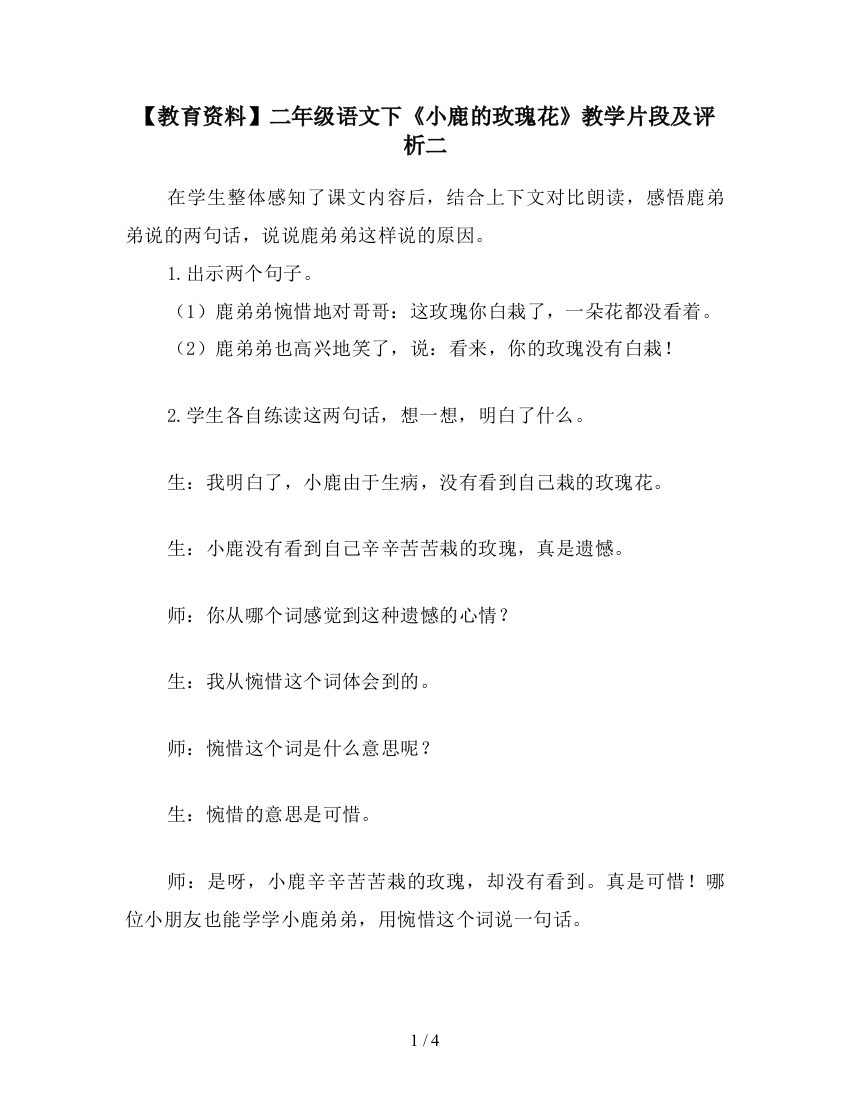 【教育资料】二年级语文下《小鹿的玫瑰花》教学片段及评析二

在学生整体感知了课文内容后，结合上下文对比朗读，感悟鹿弟弟说的两句话，说说鹿弟弟这样说的原因。

1.出示两个句子。

（1）鹿弟弟惋惜地对哥哥：这玫瑰你白栽了，一朵花都没看着。

（2）鹿弟弟也高兴地笑了，说：看来，你的玫瑰没有白栽！

2.学生各自练读这两句话，想一想，明白了什么。

生：我明白了，小鹿由于生病，没有看到自己栽的玫瑰花。

生：小鹿没有看到自己辛辛苦苦栽的玫瑰，真是遗憾。

师：你从哪个词感觉到这种遗憾的心情？

生：我从惋惜这个词体会到的。

师：惋惜这个词是什么意思呢？

生：惋惜的意思是可惜。

师：是呀，小鹿辛辛苦苦栽的玫瑰，却没有看到。真是可惜！哪位小朋友也能学学小鹿弟弟，用惋惜这个词说一句话。

1 / 4